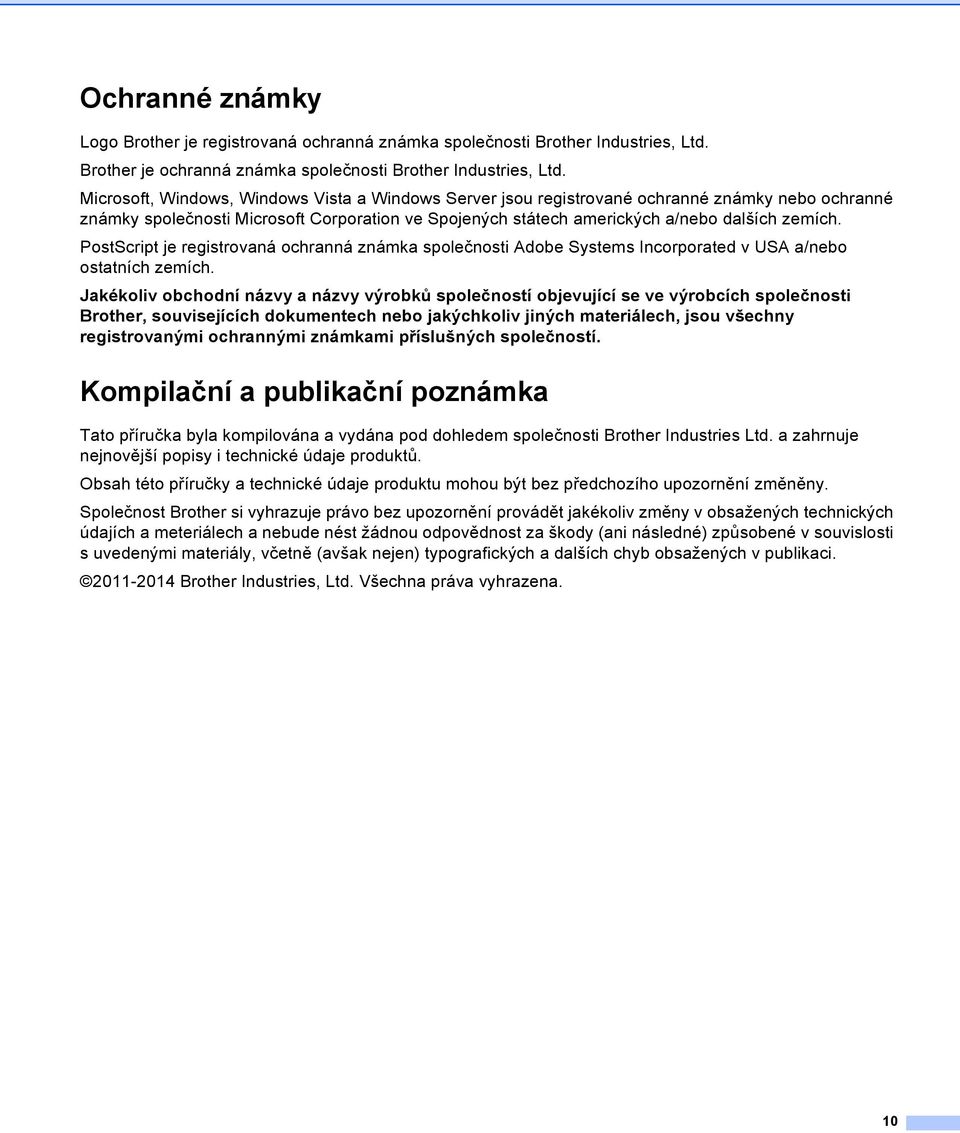 Ochranné známky

Logo Brother je registrovaná ochranná známka společnosti Brother Industries, Ltd.

Brother je ochranná známka společnosti Brother Industries, Ltd.

Microsoft, Windows, Windows Vista a Windows Server jsou registrované ochranné známky nebo ochranné známky společnosti Microsoft Corporation ve Spojených státech amerických a/nebo dalších zemích.

PostScript je registrovaná ochranná známka společnosti Adobe Systems Incorporated v USA a/nebo ostatních zemích.

Jakékoliv obchodní názvy a názvy výrobků společností objevující se ve výrobcích společnosti Brother, souvisejících dokumentech nebo jakýchkoliv jiných materiálech, jsou všechny registrovanými ochrannými známkami příslušných společností.

Kompilační a publikační poznámka

Tato příručka byla kompilována a vydána pod dohledem společnosti Brother Industries Ltd. a zahrnuje nejnovější popisy i technické údaje produktů.

Obsah této příručky a technické údaje produktu mohou být bez předchozího upozornění změněny.

Společnost Brother si vyhrazuje právo bez upozornění provádět jakékoliv změny v obsažených technických údajích a meteriálech a nebude nést žádnou odpovědnost za škody (ani následné) způsobené v souvislosti s uvedenými materiály, včetně (avšak nejen) typografických a dalších chyb obsažených v publikaci.

©2011-2014 Brother Industries, Ltd. Všechna práva vyhrazena.

10